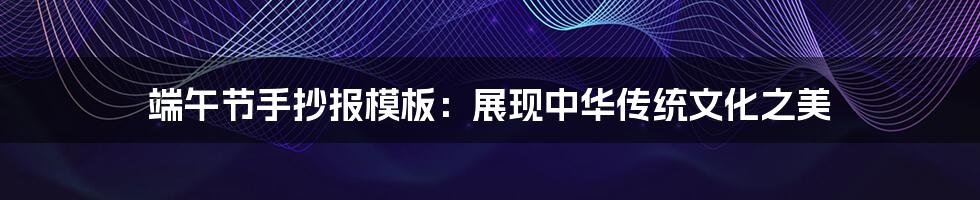 端午节手抄报模板：展现中华传统文化之美